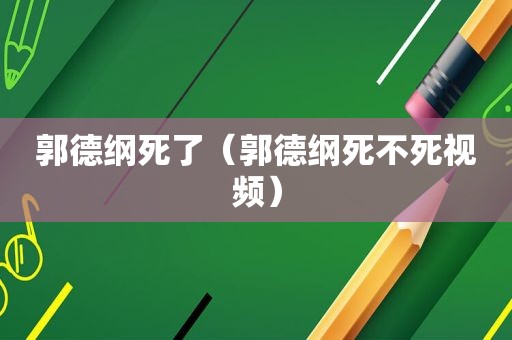 郭德纲死了（郭德纲死不死视频）